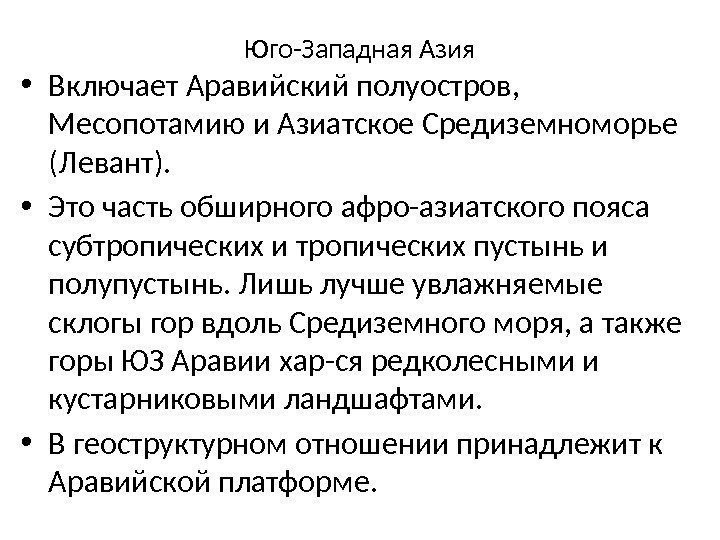 Юго-Западная Азия

• Включает Аравийский полуостров, Месопотамию и Азиатское Средиземноморье (Левант).
• Это часть обширного афро-азиатского пояса субтропических и тропических пустынь и полупустынь. Лишь лучше увлажняемые склогы гор вдоль Средиземного моря, а также горы ЮЗ Аравии хар-ся редколесными и кустарниковыми ландшафтами.
• В геоструктурном отношении принадлежит к Аравийской платформе.